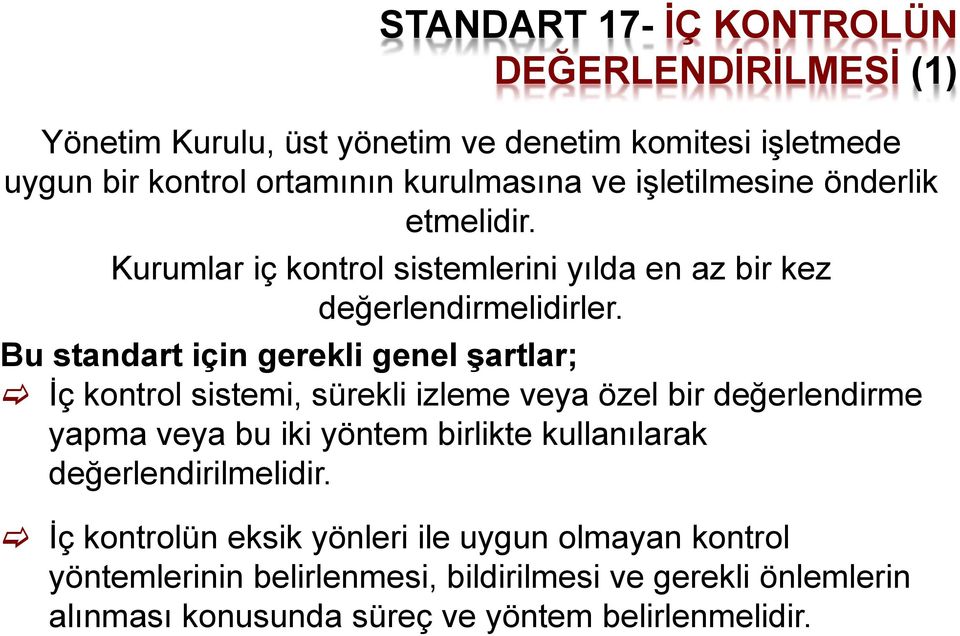 STANDART 17- İÇ KONTROLÜN DEĞERLENDİRİLMESİ (1)

Yönetim Kurulu, üst yönetim ve denetim komitesi işletmede uygun bir kontrol ortamının kurulmasına ve işletilmesine önderlik etmelidir.

Kurumlar iç kontrol sistemlerini yılda en az bir kez değerlendirmelidirler.

Bu standart için gerekli genel şartlar;

İç kontrol sistemi, sürekli izleme veya özel bir değerlendirme yapma veya bu iki yöntem birlikte kullanılarak değerlendirilmelidir.

İç kontrolün eksik yönleri ile uygun olmayan kontrol yöntemlerinin belirlenmesi, bildirilmesi ve gerekli önlemlerin alınması konusunda süreç ve yöntem belirlenmelidir.